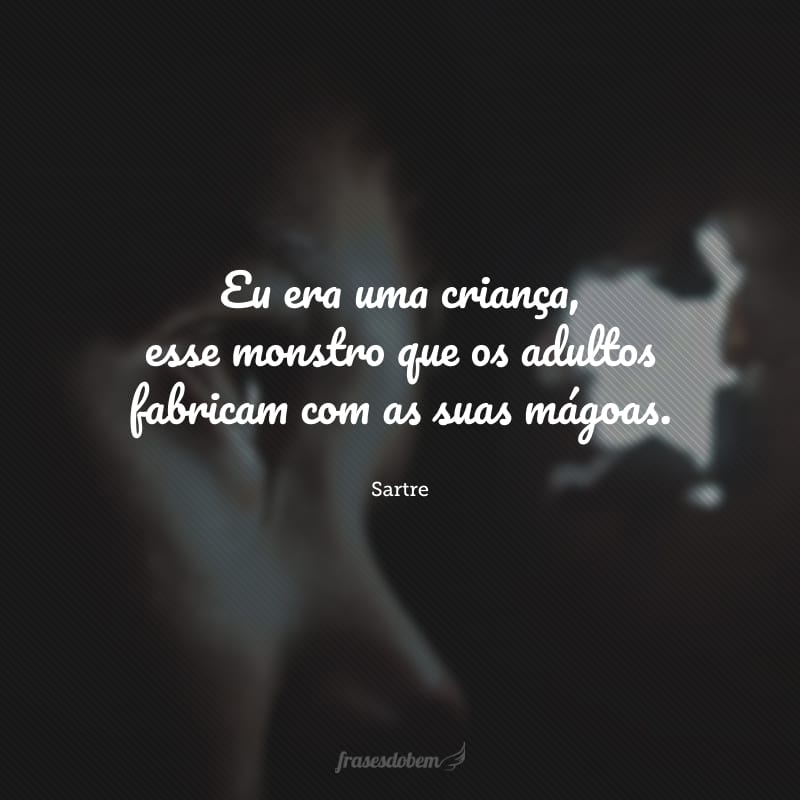 Eu era uma criança,
esse monstro que os adultos
fabricam com as suas mágoas.

Sartre

frasesdobem